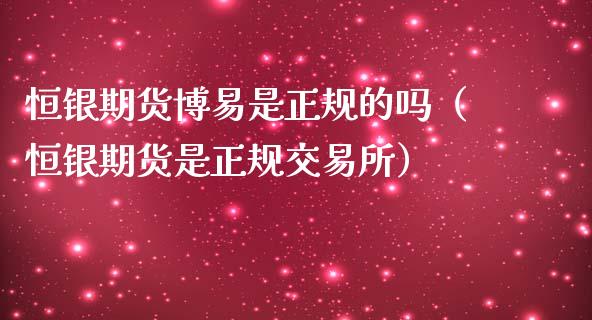 恒银期货博易是正规的吗（恒银期货是正规交易所）